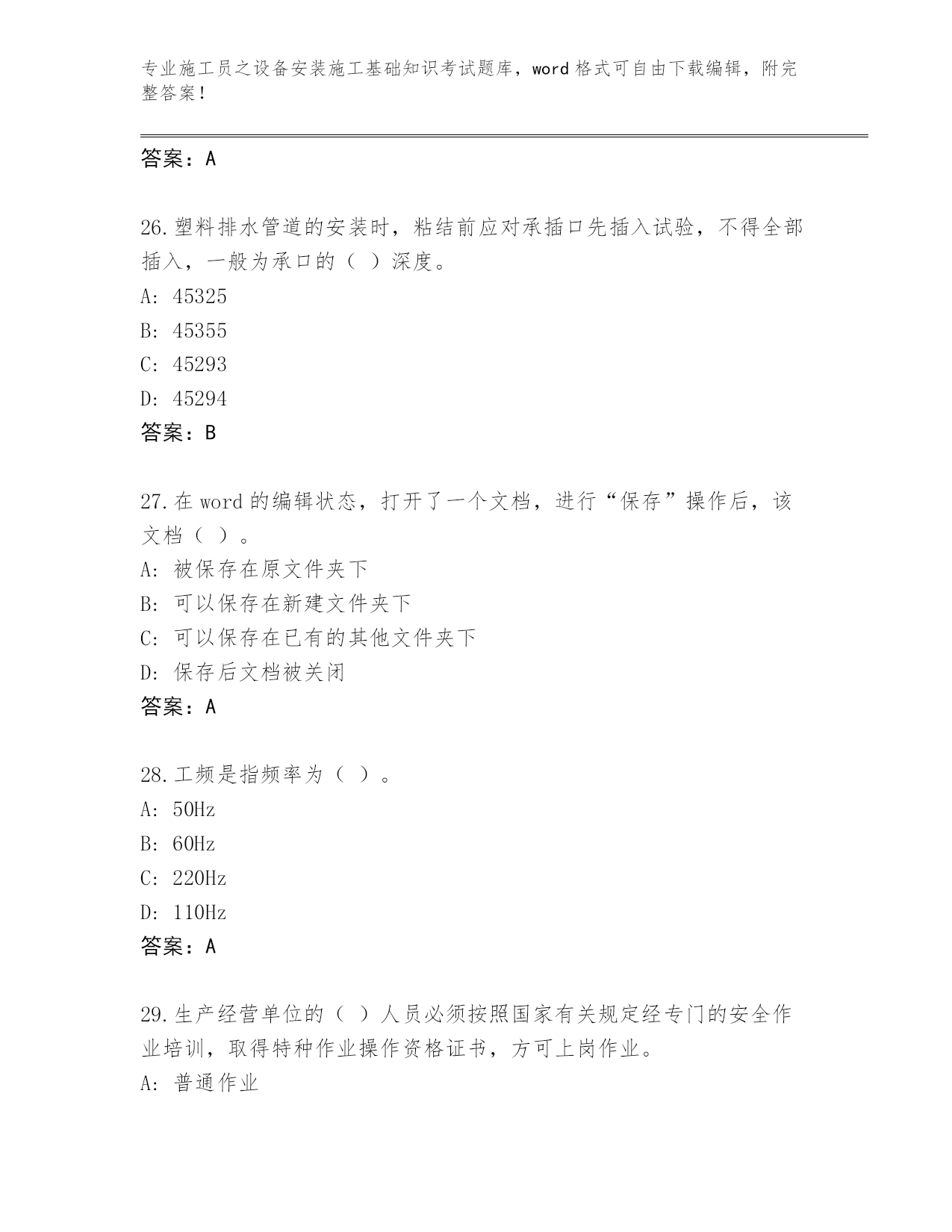 专业施工员之设备安装施工基础知识考试题库，word格式可自由下载编辑，附完整答案！

答案：A

26.塑料排水管道的安装时，粘结前应对承插口先插入试验，不得全部插入，一般为承口的（ ）深度。

A: 45325

B: 45355

C: 45293

D: 45294

答案：B

27.在word的编辑状态，打开了一个文档，进行“保存”操作后，该文档（ ）。

A: 被保存在原文件夹下

B: 可以保存在新建文件夹下

C: 可以保存在已有的其他文件夹下

D: 保存后文档被关闭

答案：A

28.工频是指频率为（ ）。

A: 50Hz

B: 60Hz

C: 220Hz

D: 110Hz

答案：A

29.生产经营单位的（ ）人员必须按照国家有关规定经专门的安全作业培训，取得特种作业操作资格证书，方可上岗作业。

A: 普通作业